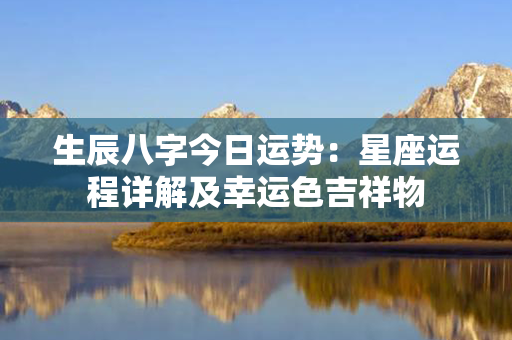 生辰八字今日运势：星座运程详解及幸运色吉祥物